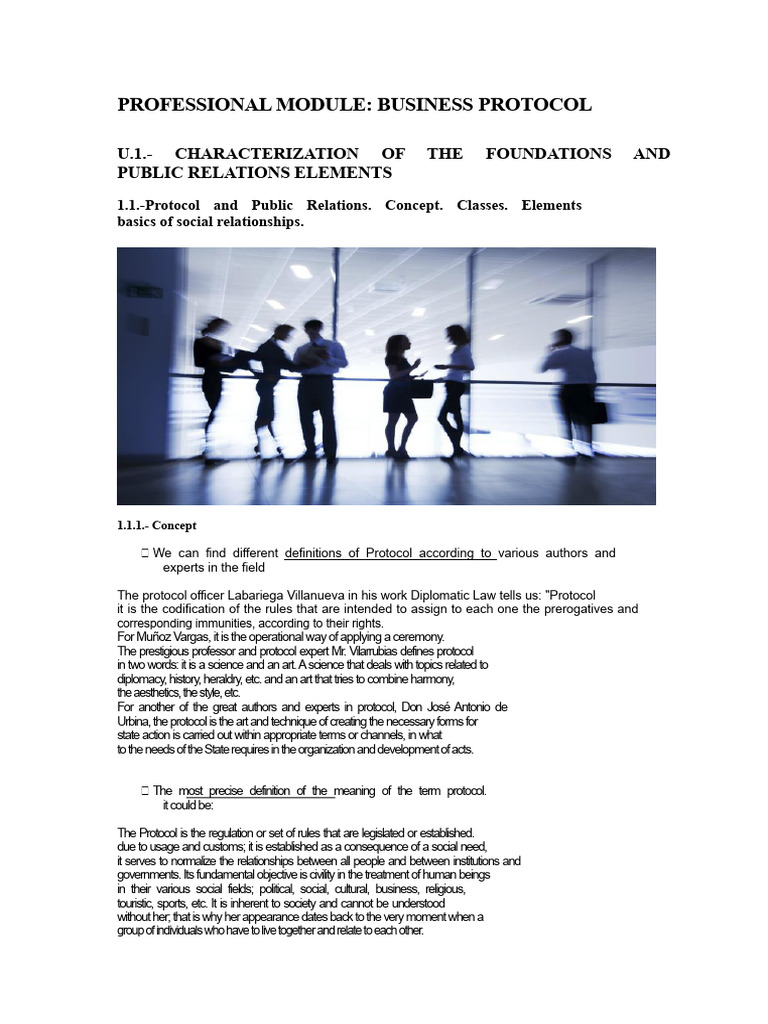 PROFESSIONAL MODULE: BUSINESS PROTOCOL

U.1.- CHARACTERIZATION OF THE FOUNDATIONS AND PUBLIC RELATIONS ELEMENTS

1.1.-Protocol and Public Relations. Concept. Classes. Elements basics of social relationships.

1.1.1.- Concept

 We can find different definitions of Protocol according to various authors and experts in the field

The protocol officer Labariega Villanueva in his work Diplomatic Law tells us: "Protocol it is the codification of the rules that are intended to assign to each one the prerogatives and corresponding immunities, according to their rights.
For Muñoz Vargas, it is the operational way of applying a ceremony.
The prestigious professor and protocol expert Mr. Vilarrubias defines protocol in two words: it is a science and an art. A science that deals with topics related to diplomacy, history, heraldry, etc. and an art that tries to combine harmony, the aesthetics, the style, etc.
For another of the great authors and experts in protocol, Don José Antonio de Urbina, the protocol is the art and technique of creating the necessary forms for state action is carried out within appropriate terms or channels, in what to the needs of the State requires in the organization and development of acts.

 The most precise definition of the meaning of the term protocol. it could be:

The Protocol is the regulation or set of rules that are legislated or established. due to usage and customs; it is established as a consequence of a social need, it serves to normalize the relationships between all people and between institutions and governments. Its fundamental objective is civility in the treatment of human beings in their various social fields; political, social, cultural, business, religious, touristic, sports, etc. It is inherent to society and cannot be understood without her; that is why her appearance dates back to the very moment when a group of individuals who have to live together and relate to each other.